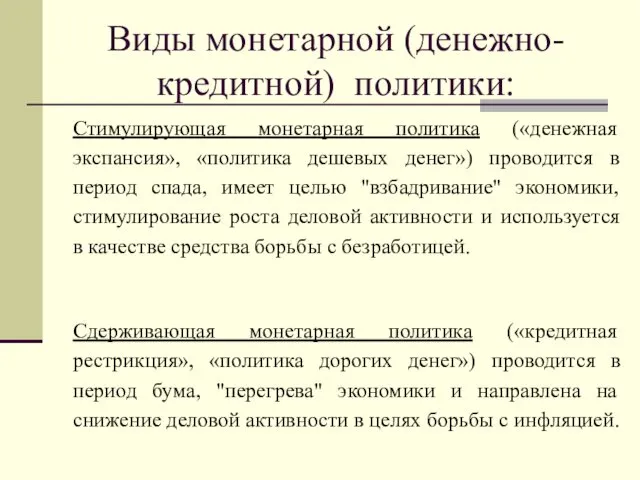 Виды монетарной (денежно-кредитной) политики:

Стимулирующая монетарная политика («денежная экспансия», «политика дешевых денег») проводится в период спада, имеет целью "взбадривание" экономики, стимулирование роста деловой активности и используется в качестве средства борьбы с безработицей.

Сдерживающая монетарная политика («кредитная рестрикция», «политика дорогих денег») проводится в период бума, "перегрева" экономики и направлена на снижение деловой активности в целях борьбы с инфляцией.